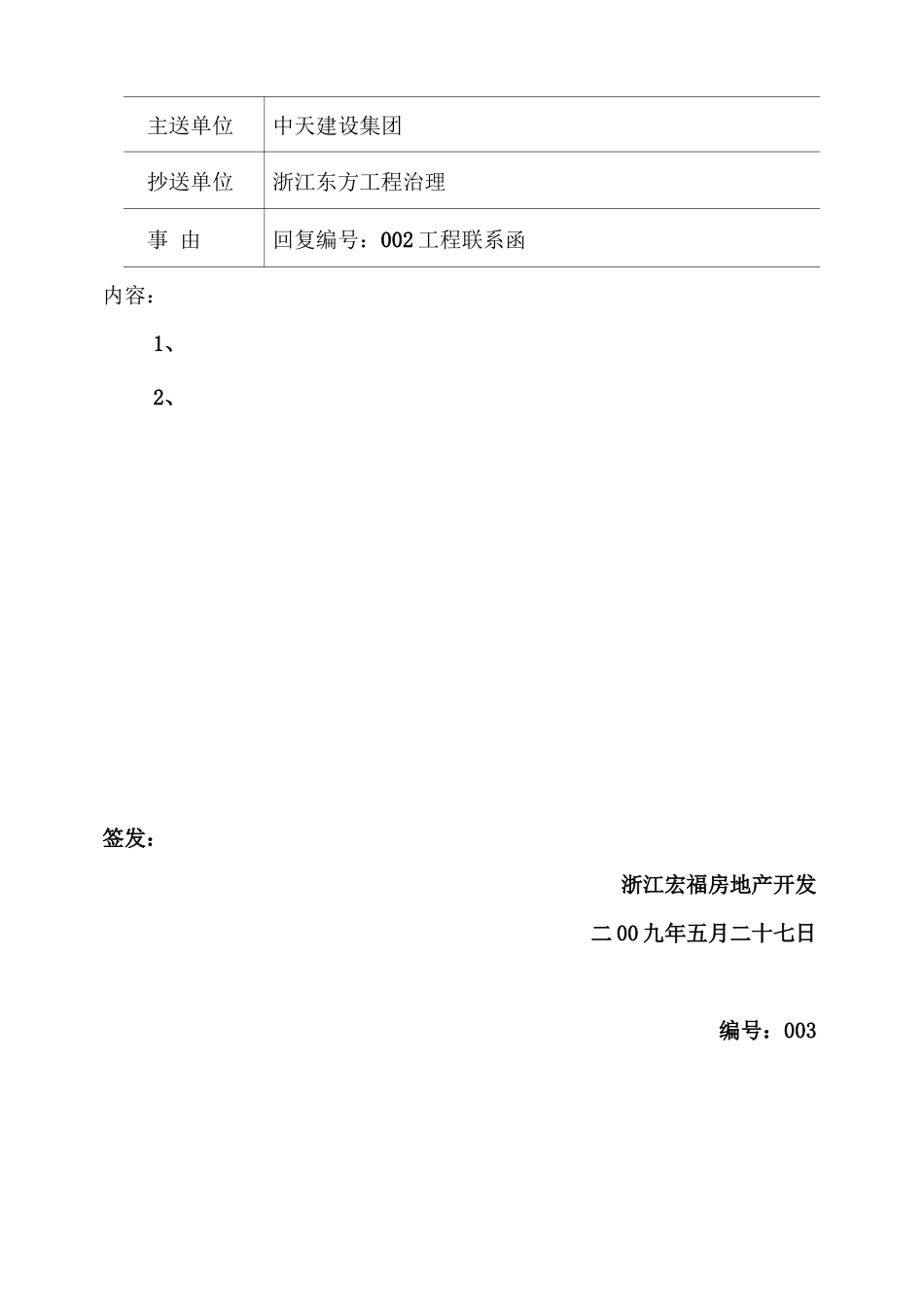 | 主送单位 | 中天建设集团 |
|---|---|
| 抄送单位 | 浙江东方工程治理 |
| 事 由 | 回复编号：002工程联系函 |

内容：

1、

2、

签发：

浙江宏福房地产开发

二00九年五月二十七日

编号：003